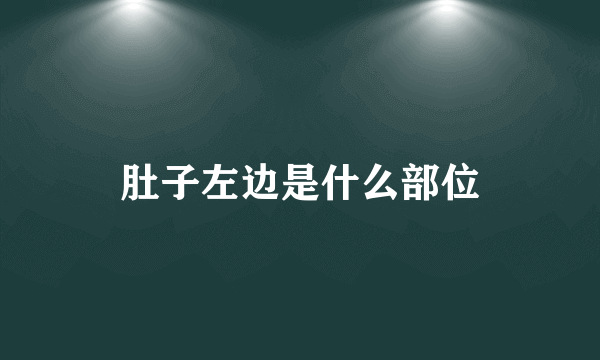 肚子左边是什么部位